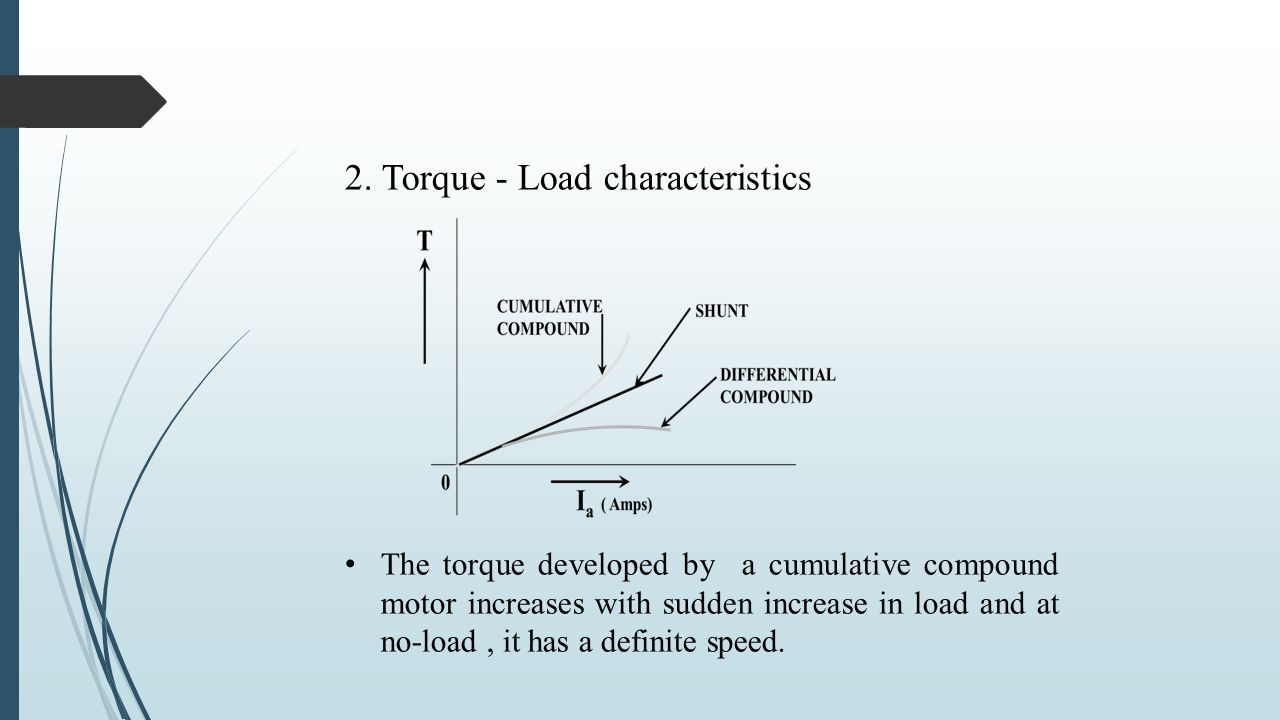 2. Torque - Load characteristics

T

CUMULATIVE COMPOUND

SHUNT

DIFFERENTIAL COMPOUND

0

$I_a$ ( Amps)

• The torque developed by a cumulative compound motor increases with sudden increase in load and at no-load , it has a definite speed.